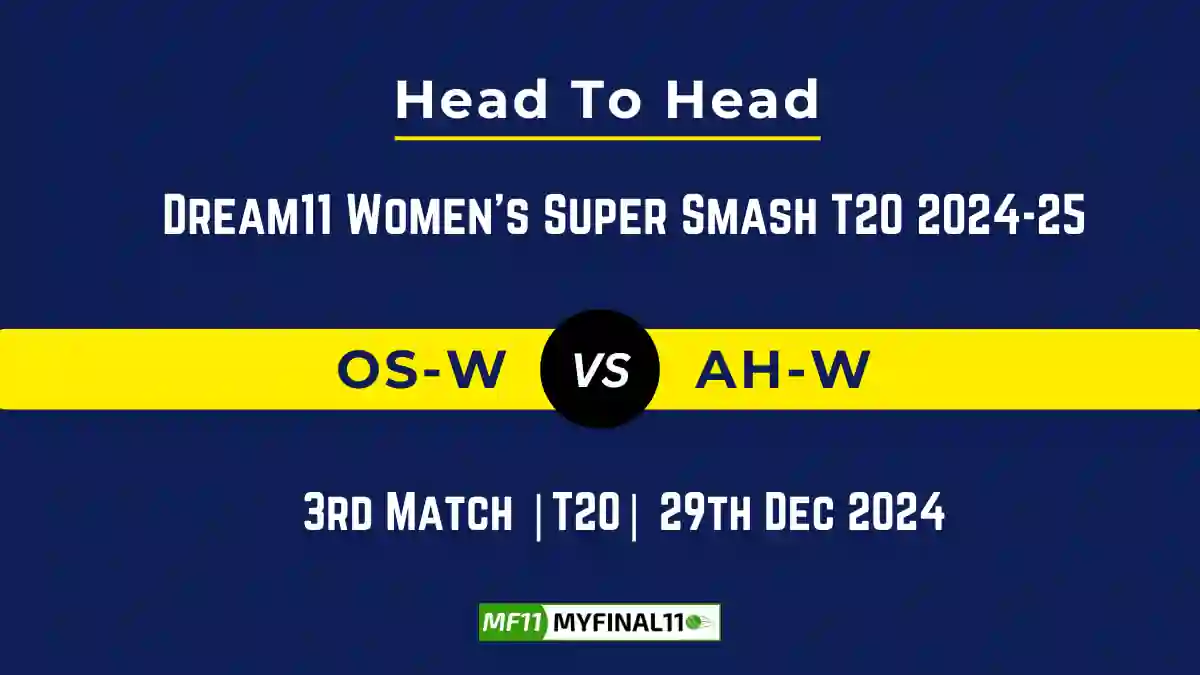 Head To Head

Dream11 Women's Super Smash T20 2024-25

OS-W VS AH-W

3rd Match |T20| 29th Dec 2024

MF11 MYFINAL11